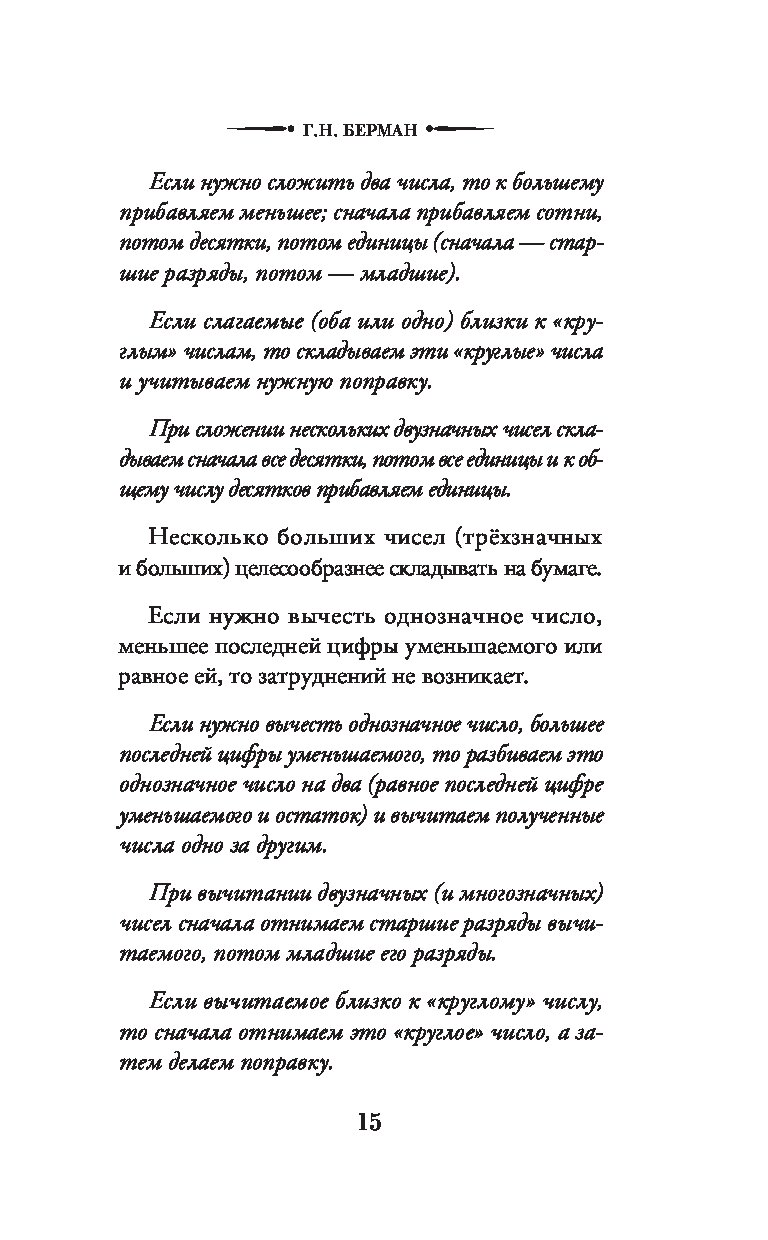 Г.Н. БЕРМАН

Если нужно сложить два числа, то к большему прибавляем меньшее; сначала прибавляем сотни, потом десятки, потом единицы (сначала — старшие разряды, потом — младшие).

Если слагаемые (оба или одно) близки к «круглым» числам, то складываем эти «круглые» числа и учитываем нужную поправку.

При сложении нескольких двузначных чисел складываем сначала все десятки, потом все единицы и к общему числу десятков прибавляем единицы.

Несколько больших чисел (трёхзначных и больших) целесообразнее складывать на бумаге.

Если нужно вычесть однозначное число, меньшее последней цифры уменьшаемого или равное ей, то затруднений не возникает.

Если нужно вычесть однозначное число, большее последней цифры уменьшаемого, то разбиваем это однозначное число на два (равное последней цифре уменьшаемого и остаток) и вычитаем полученные числа одно за другим.

При вычитании двузначных (и многозначных) чисел сначала отнимаем старшие разряды вычитаемого, потом младшие его разряды.

Если вычитаемое близко к «круглому» числу, то сначала отнимаем это «круглое» число, а затем делаем поправку.

15